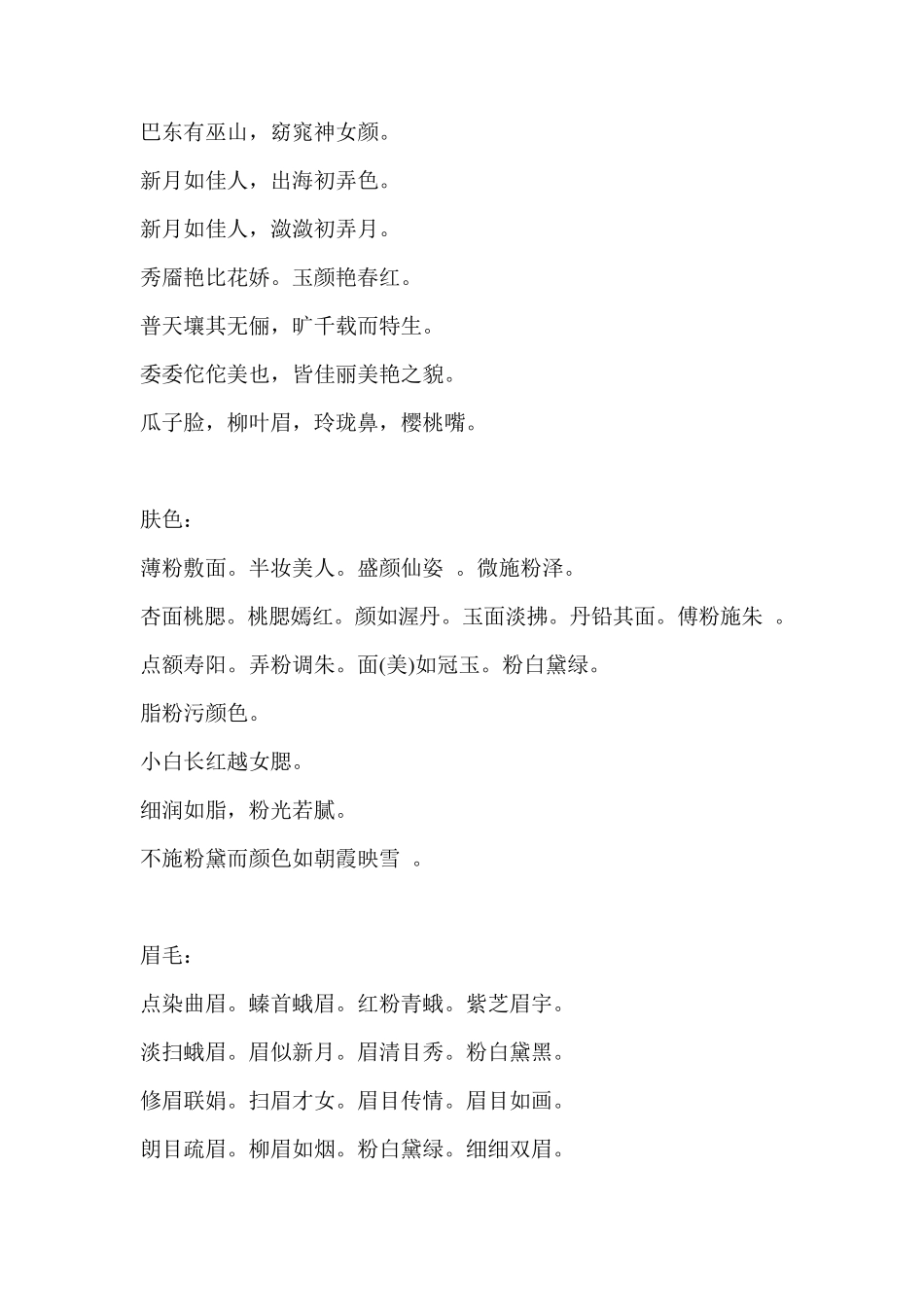 巴东有巫山，窈窕神女颜。

新月如佳人，出海初弄色。

新月如佳人，潋潋初弄月。

秀靥艳比花娇。玉颜艳春红。

普天壤其无俪，旷千载而特生。

委委佗佗美也，皆佳丽美艳之貌。

瓜子脸，柳叶眉，玲珑鼻，樱桃嘴。

肤色：

薄粉敷面。半妆美人。盛颜仙姿 。微施粉泽。

杏面桃腮。桃腮嫣红。颜如渥丹。玉面淡拂。丹铅其面。傅粉施朱 。

点额寿阳。弄粉调朱。面(美)如冠玉。粉白黛绿。

脂粉污颜色。

小白长红越女腮。

细润如脂，粉光若腻。

不施粉黛而颜色如朝霞映雪 。

眉毛：

点染曲眉。螓首蛾眉。红粉青蛾。紫芝眉宇。

淡扫蛾眉。眉似新月。眉清目秀。粉白黛黑。

修眉联娟。扫眉才女。眉目传情。眉目如画。

朗目疏眉。柳眉如烟。粉白黛绿。细细双眉。